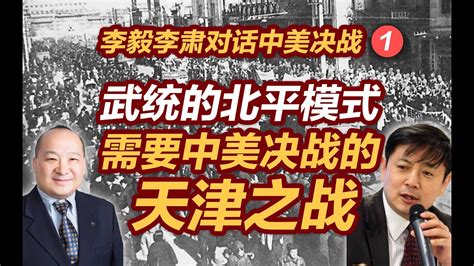 李毅李肃对话中美决战 1

武统的北平模式
需要中美决战的
天津之战